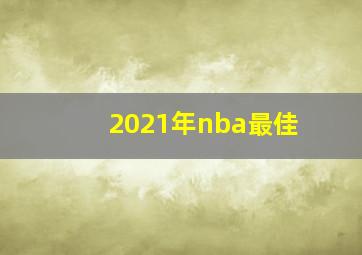 2021年nba最佳